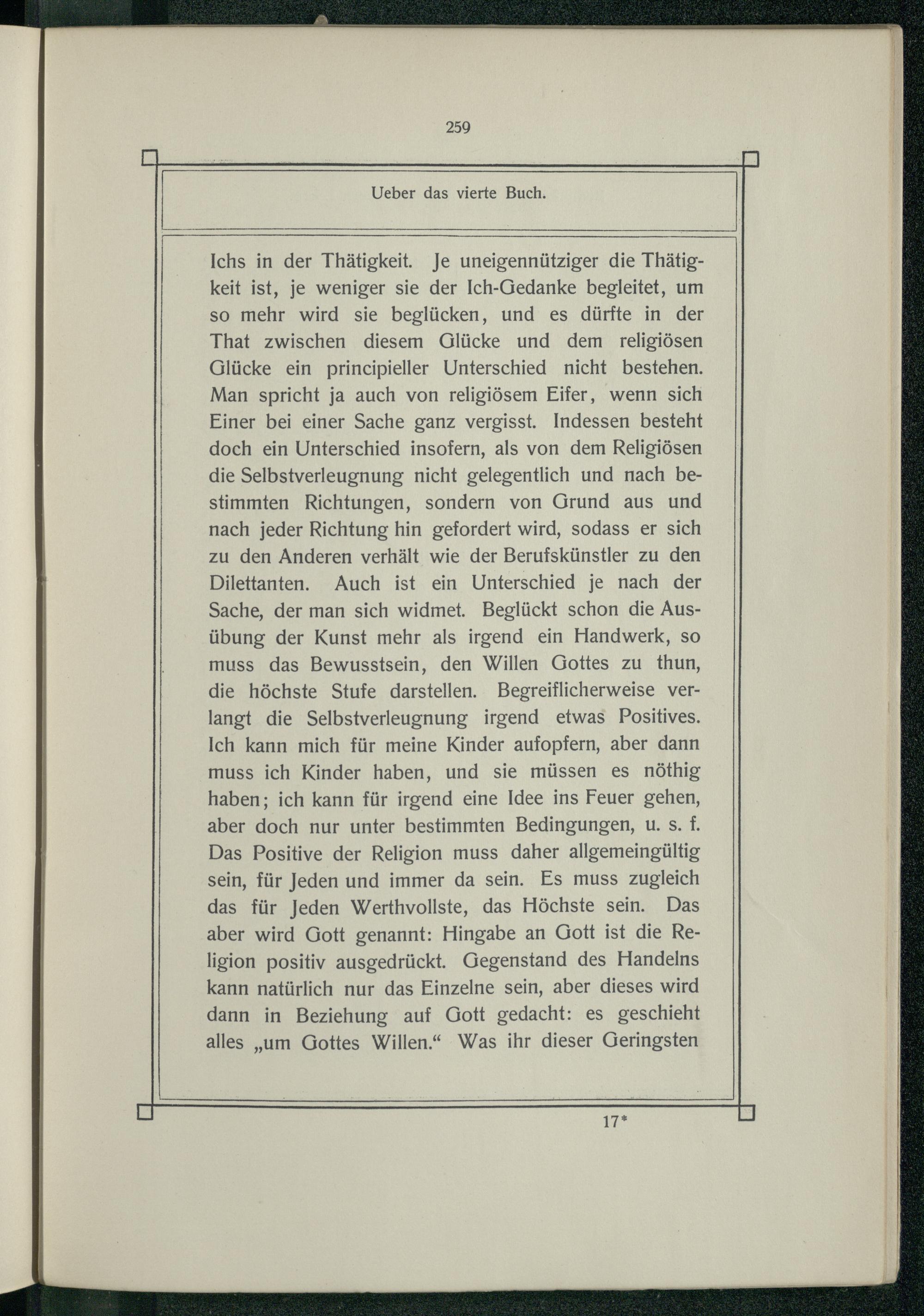 259

Ueber das vierte Buch.

Ichs in der Thätigkeit. Je uneigennütziger die Thätigkeit ist, je weniger sie der Ich-Gedanke begleitet, um so mehr wird sie beglücken, und es dürfte in der That zwischen diesem Glücke und dem religiösen Glücke ein principieller Unterschied nicht bestehen. Man spricht ja auch von religiösem Eifer, wenn sich Einer bei einer Sache ganz vergisst. Indessen besteht doch ein Unterschied insofern, als von dem Religiösen die Selbstverleugnung nicht gelegentlich und nach bestimmten Richtungen, sondern von Grund aus und nach jeder Richtung hin gefordert wird, sodass er sich zu den Anderen verhält wie der Berufskünstler zu den Dilettanten. Auch ist ein Unterschied je nach der Sache, der man sich widmet. Beglückt schon die Ausübung der Kunst mehr als irgend ein Handwerk, so muss das Bewusstsein, den Willen Gottes zu thun, die höchste Stufe darstellen. Begreiflicherweise verlangt die Selbstverleugnung irgend etwas Positives. Ich kann mich für meine Kinder aufopfern, aber dann muss ich Kinder haben, und sie müssen es nöthig haben; ich kann für irgend eine Idee ins Feuer gehen, aber doch nur unter bestimmten Bedingungen, u. s. f. Das Positive der Religion muss daher allgemeingültig sein, für Jeden und immer da sein. Es muss zugleich das für Jeden Werthvollste, das Höchste sein. Das aber wird Gott genannt: Hingabe an Gott ist die Religion positiv ausgedrückt. Gegenstand des Handelns kann natürlich nur das Einzelne sein, aber dieses wird dann in Beziehung auf Gott gedacht: es geschieht alles „um Gottes Willen.“ Was ihr dieser Geringsten

17*